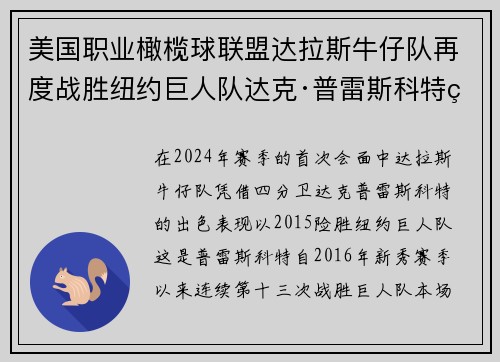 美国职业橄榄球联盟达拉斯牛仔队再度战胜纽约巨人队达克·普雷斯科特ç

在2024年赛季的首次会面中达拉斯牛仔队凭借四分卫达克普雷斯科特的出色表现以2015险胜纽约巨人队这是普雷斯科特自2016年新秀赛季以来连续第十三次战胜巨人队本场